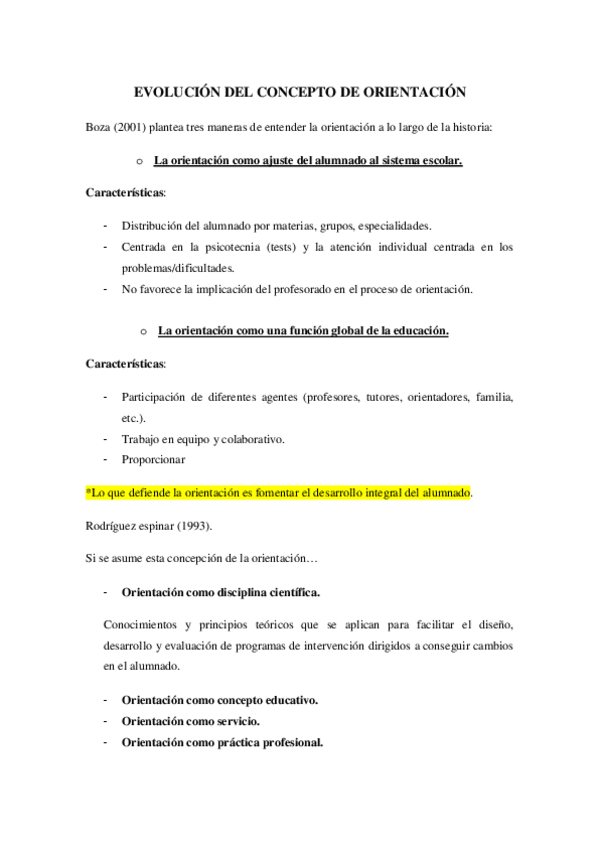 EVOLUCIÓN DEL CONCEPTO DE ORIENTACIÓN

Boza (2001) plantea tres maneras de entender la orientación a lo largo de la historia:

o La orientación como ajuste del alumnado al sistema escolar.

Características:

- Distribución del alumnado por materias, grupos, especialidades.
- Centrada en la psicotecnia (tests) y la atención individual centrada en los problemas/dificultades.
- No favorece la implicación del profesorado en el proceso de orientación.

o La orientación como una función global de la educación.

Características:

- Participación de diferentes agentes (profesores, tutores, orientadores, familia, etc.).
- Trabajo en equipo y colaborativo.
- Proporcionar

*Lo que defiende la orientación es fomentar el desarrollo integral del alumnado.

Rodríguez espinar (1993).

Si se asume esta concepción de la orientación…

- Orientación como disciplina científica.

Conocimientos y principios teóricos que se aplican para facilitar el diseño, desarrollo y evaluación de programas de intervención dirigidos a conseguir cambios en el alumnado.

- Orientación como concepto educativo.
- Orientación como servicio.
- Orientación como práctica profesional.